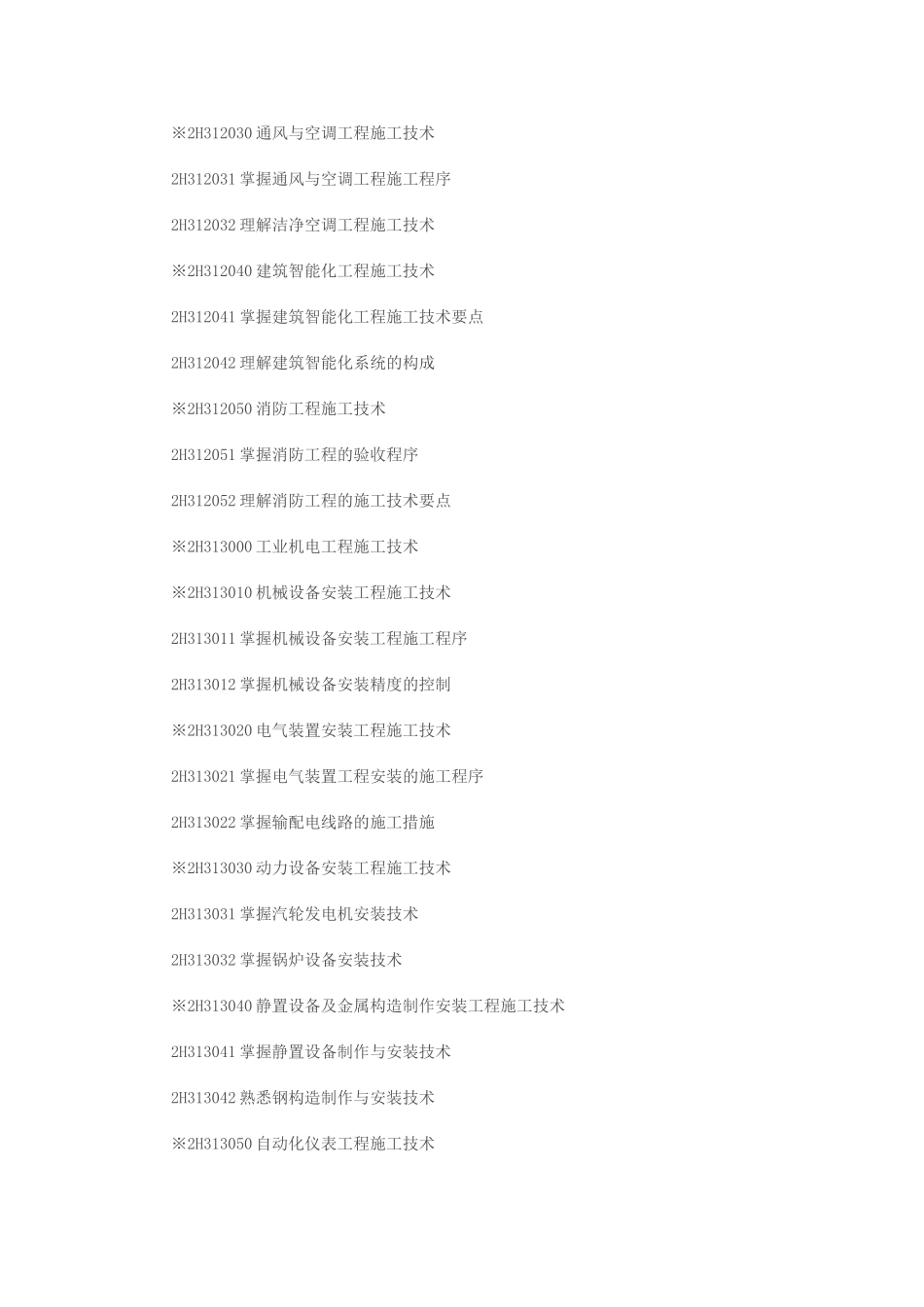 ※2H312030通风与空调工程施工技术

2H312031掌握通风与空调工程施工程序

2H312032理解洁净空调工程施工技术

※2H312040建筑智能化工程施工技术

2H312041掌握建筑智能化工程施工技术要点

2H312042理解建筑智能化系统的构成

※2H312050消防工程施工技术

2H312051掌握消防工程的验收程序

2H312052理解消防工程的施工技术要点

※2H313000工业机电工程施工技术

※2H313010机械设备安装工程施工技术

2H313011掌握机械设备安装工程施工程序

2H313012掌握机械设备安装精度的控制

※2H313020电气装置安装工程施工技术

2H313021掌握电气装置工程安装的施工程序

2H313022掌握输配电线路的施工措施

※2H313030动力设备安装工程施工技术

2H313031掌握汽轮发电机安装技术

2H313032掌握锅炉设备安装技术

※2H313040静置设备及金属构造制作安装工程施工技术

2H313041掌握静置设备制作与安装技术

2H313042熟悉钢构造制作与安装技术

※2H313050自动化仪表工程施工技术